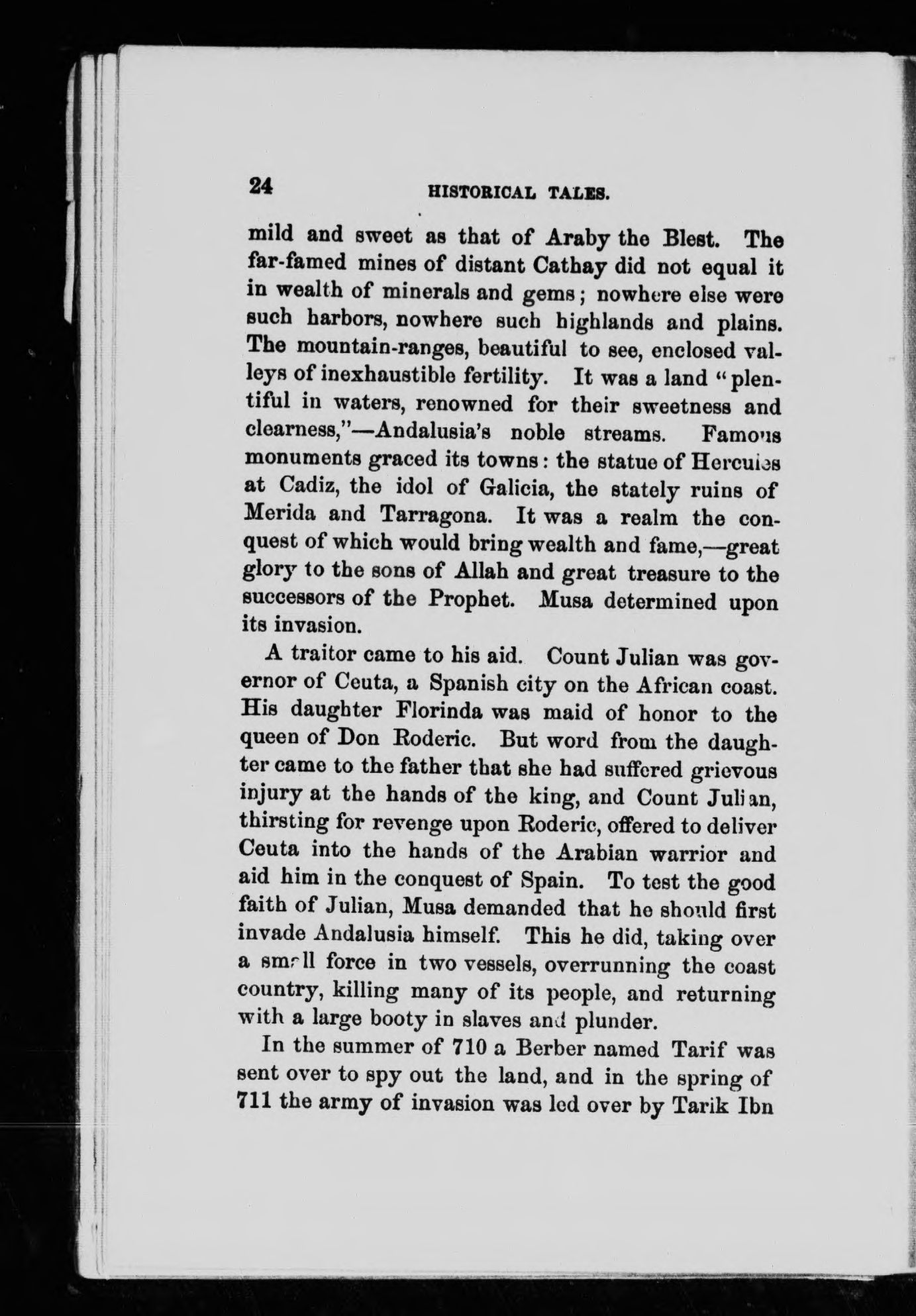 24 HISTORICAL TALES.

mild and sweet as that of Araby the Blest. The far-famed mines of distant Cathay did not equal it in wealth of minerals and gems; nowhere else were such harbors, nowhere such highlands and plains. The mountain-ranges, beautiful to see, enclosed valleys of inexhaustible fertility. It was a land "plentiful in waters, renowned for their sweetness and clearness,"—Andalusia's noble streams. Famous monuments graced its towns: the statue of Hercules at Cadiz, the idol of Galicia, the stately ruins of Merida and Tarragona. It was a realm the conquest of which would bring wealth and fame,—great glory to the sons of Allah and great treasure to the successors of the Prophet. Musa determined upon its invasion.

A traitor came to his aid. Count Julian was governor of Ceuta, a Spanish city on the African coast. His daughter Florinda was maid of honor to the queen of Don Roderic. But word from the daughter came to the father that she had suffered grievous injury at the hands of the king, and Count Julian, thirsting for revenge upon Roderic, offered to deliver Ceuta into the hands of the Arabian warrior and aid him in the conquest of Spain. To test the good faith of Julian, Musa demanded that he should first invade Andalusia himself. This he did, taking over a small force in two vessels, overrunning the coast country, killing many of its people, and returning with a large booty in slaves and plunder.

In the summer of 710 a Berber named Tarif was sent over to spy out the land, and in the spring of 711 the army of invasion was led over by Tarik Ibn